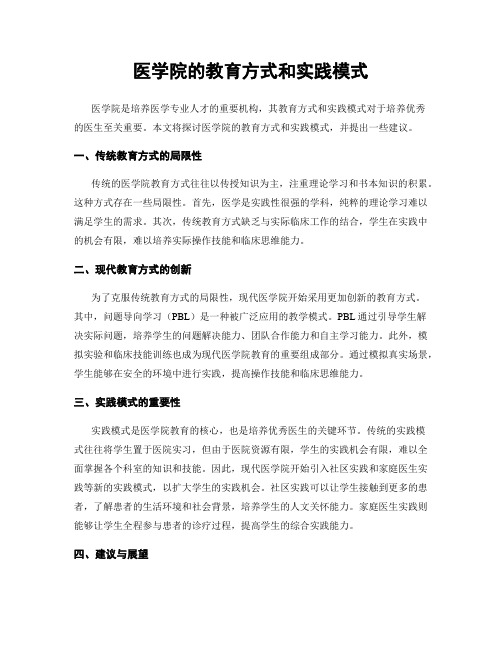 医学院的教育方式和实践模式

医学院是培养医学专业人才的重要机构，其教育方式和实践模式对于培养优秀的医生至关重要。本文将探讨医学院的教育方式和实践模式，并提出一些建议。

一、传统教育方式的局限性

传统的医学院教育方式往往以传授知识为主，注重理论学习和书本知识的积累。这种方式存在一些局限性。首先，医学是实践性很强的学科，纯粹的理论学习难以满足学生的需求。其次，传统教育方式缺乏与实际临床工作的结合，学生在实践中的机会有限，难以培养实际操作技能和临床思维能力。

二、现代教育方式的创新

为了克服传统教育方式的局限性，现代医学院开始采用更加创新的教育方式。其中，问题导向学习（PBL）是一种被广泛应用的教学模式。PBL通过引导学生解决实际问题，培养学生的问题解决能力、团队合作能力和自主学习能力。此外，模拟实验和临床技能训练也成为现代医学院教育的重要组成部分。通过模拟真实场景，学生能够在安全的环境中进行实践，提高操作技能和临床思维能力。

三、实践模式的重要性

实践模式是医学院教育的核心，也是培养优秀医生的关键环节。传统的实践模式往往将学生置于医院实习，但由于医院资源有限，学生的实践机会有限，难以全面掌握各个科室的知识和技能。因此，现代医学院开始引入社区实践和家庭医生实践等新的实践模式，以扩大学生的实践机会。社区实践可以让学生接触到更多的患者，了解患者的生活环境和社会背景，培养学生的人文关怀能力。家庭医生实践则能够让学生全程参与患者的诊疗过程，提高学生的综合实践能力。

四、建议与展望